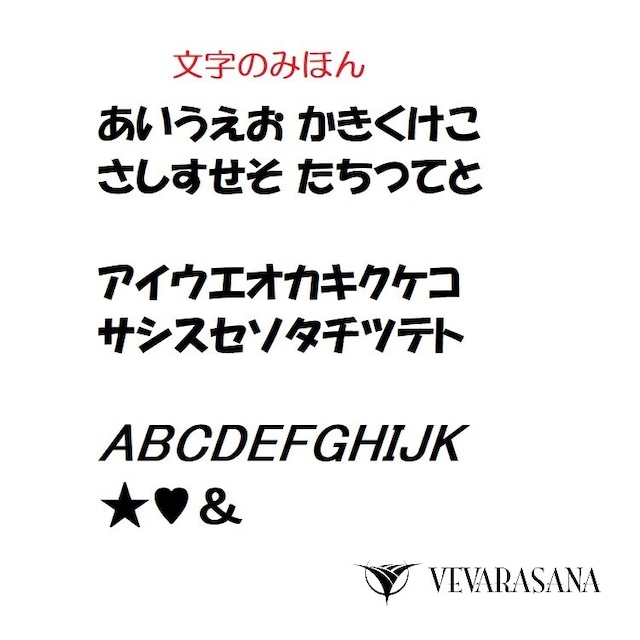 文字のみほん

あいうえお かきくけこ
さしすせそ たちつてと

アイウエオカキクケコ
サシスセソタチツテト

ABCDEFGHIJK
★♥＆

VEVARASANA